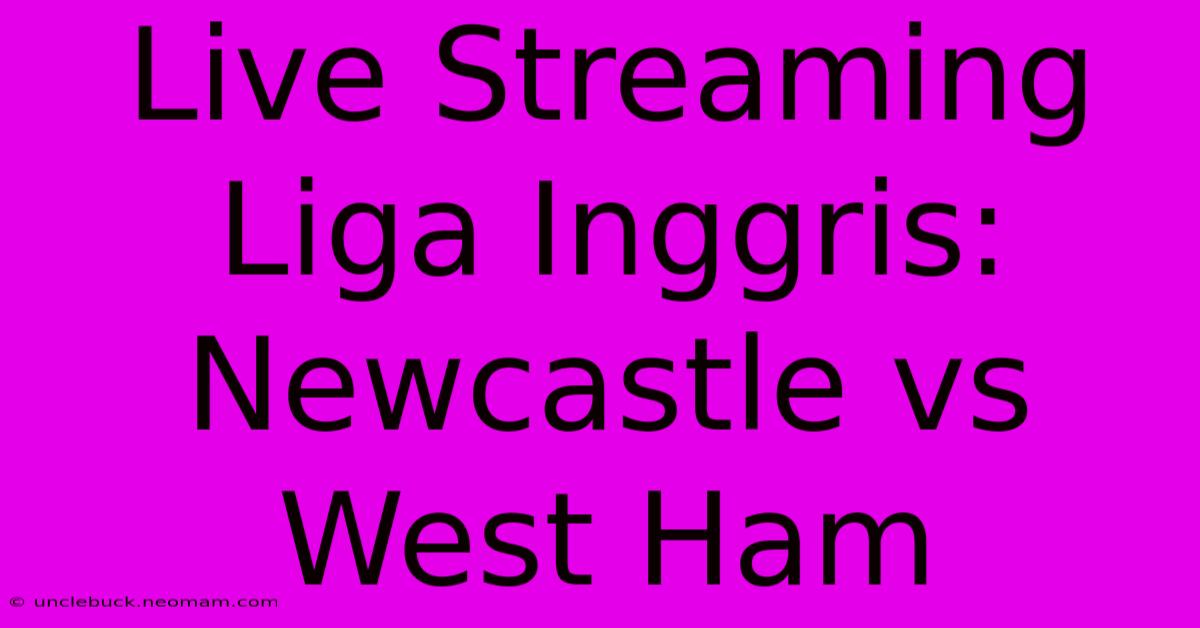 Live Streaming Liga Inggris: Newcastle vs West Ham

© unclebuck.neomam.com